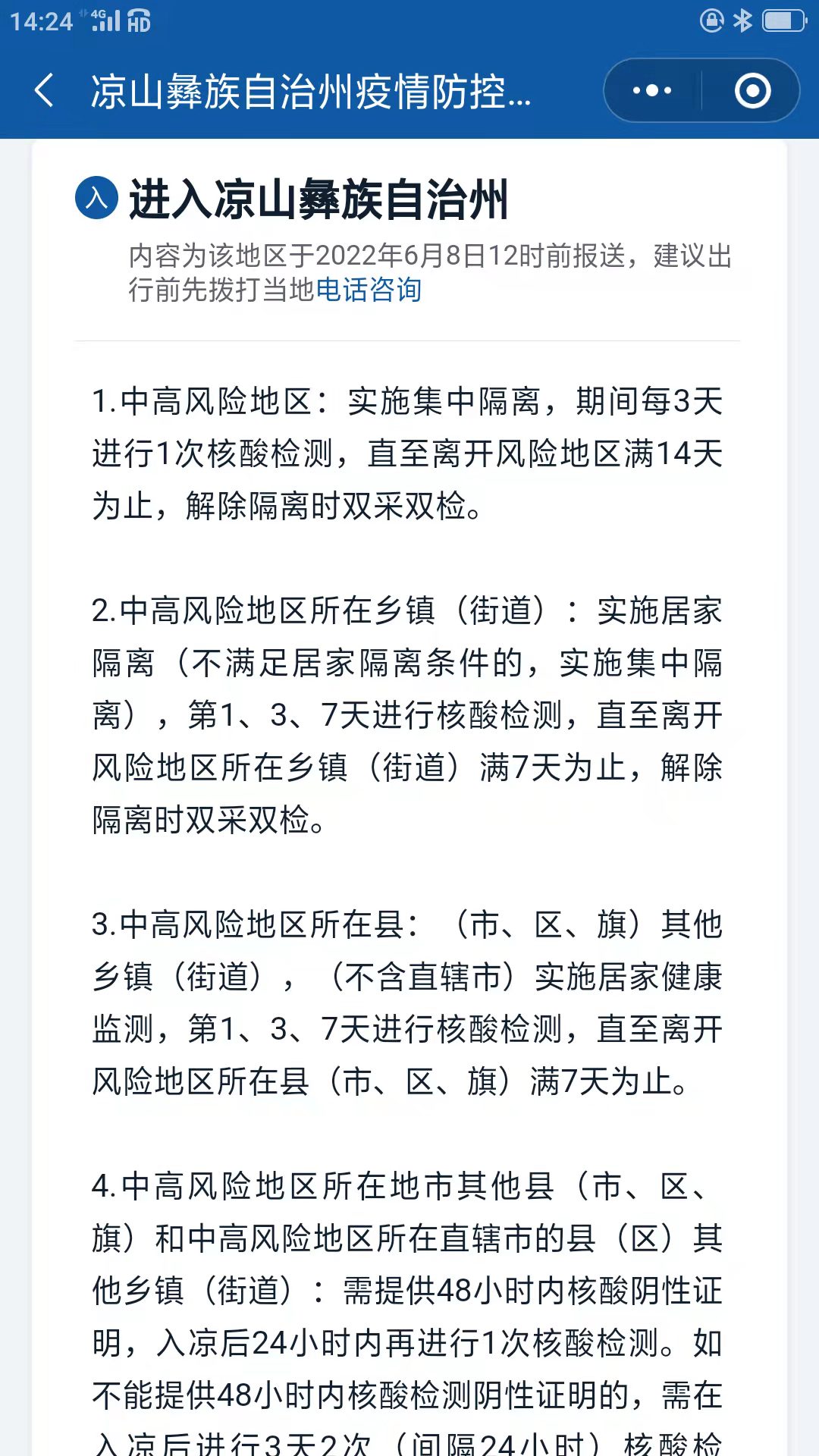 14:24 4G HD

凉山彝族自治州疫情防控...

入 进入凉山彝族自治州

内容为该地区于2022年6月8日12时前报送，建议出行前先拨打当地电话咨询

1.中高风险地区：实施集中隔离，期间每3天进行1次核酸检测，直至离开风险地区满14天为止，解除隔离时双采双检。

2.中高风险地区所在乡镇（街道）：实施居家隔离（不满足居家隔离条件的，实施集中隔离），第1、3、7天进行核酸检测，直至离开风险地区所在乡镇（街道）满7天为止，解除隔离时双采双检。

3.中高风险地区所在县：（市、区、旗）其他乡镇（街道），（不含直辖市）实施居家健康监测，第1、3、7天进行核酸检测，直至离开风险地区所在县（市、区、旗）满7天为止。

4.中高风险地区所在地市其他县（市、区、旗）和中高风险地区所在直辖市的县（区）其他乡镇（街道）：需提供48小时内核酸阴性证明，入凉后24小时内再进行1次核酸检测。如不能提供48小时内核酸检测阴性证明的，需在入凉后进行3天2次（间隔24小时）核酸检